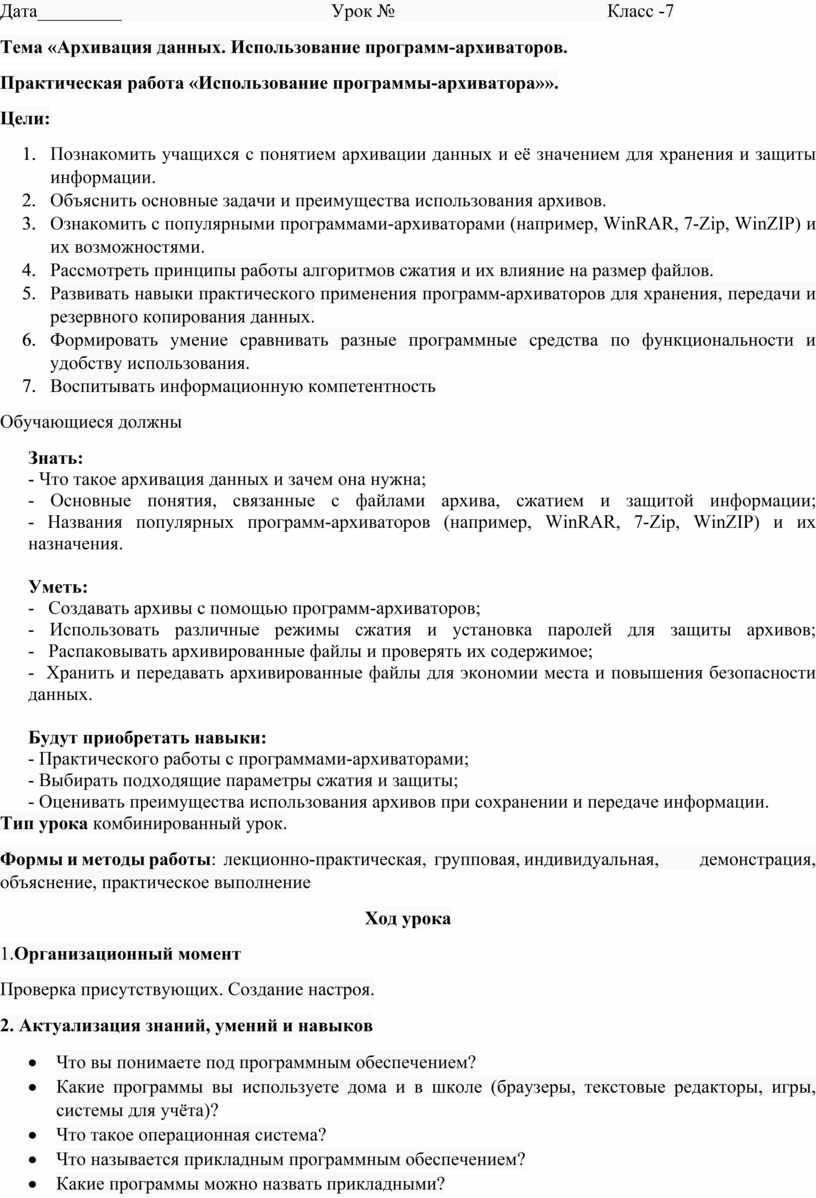 Дата_________ Урок № Класс -7

Тема «Архивация данных. Использование программ-архиваторов.

Практическая работа «Использование программы-архиватора»».

Цели:

1. Познакомить учащихся с понятием архивации данных и её значением для хранения и защиты информации.
2. Объяснить основные задачи и преимущества использования архивов.
3. Ознакомить с популярными программами-архиваторами (например, WinRAR, 7-Zip, WinZIP) и их возможностями.
4. Рассмотреть принципы работы алгоритмов сжатия и их влияние на размер файлов.
5. Развивать навыки практического применения программ-архиваторов для хранения, передачи и резервного копирования данных.
6. Формировать умение сравнивать разные программные средства по функциональности и удобству использования.
7. Воспитывать информационную компетентность

Обучающиеся должны

Знать:
- Что такое архивация данных и зачем она нужна;
- Основные понятия, связанные с файлами архива, сжатием и защитой информации;
- Названия популярных программ-архиваторов (например, WinRAR, 7-Zip, WinZIP) и их назначения.

Уметь:
- Создавать архивы с помощью программ-архиваторов;
- Использовать различные режимы сжатия и установка паролей для защиты архивов;
- Распаковывать архивированные файлы и проверять их содержимое;
- Хранить и передавать архивированные файлы для экономии места и повышения безопасности данных.

Будут приобретать навыки:
- Практического работы с программами-архиваторами;
- Выбирать подходящие параметры сжатия и защиты;
- Оценивать преимущества использования архивов при сохранении и передаче информации.
Тип урока комбинированный урок.

Формы и методы работы: лекционно-практическая, групповая, индивидуальная, демонстрация, объяснение, практическое выполнение

Ход урока

1.Организационный момент

Проверка присутствующих. Создание настроя.

2. Актуализация знаний, умений и навыков

• Что вы понимаете под программным обеспечением?
• Какие программы вы используете дома и в школе (браузеры, текстовые редакторы, игры, системы для учёта)?
• Что такое операционная система?
• Что называется прикладным программным обеспечением?
• Какие программы можно назвать прикладными?